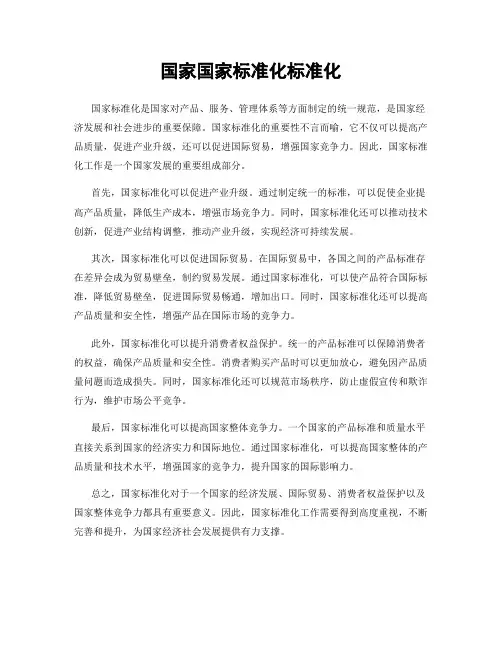 国家国家标准化标准化

国家标准化是国家对产品、服务、管理体系等方面制定的统一规范，是国家经济发展和社会进步的重要保障。国家标准化的重要性不言而喻，它不仅可以提高产品质量，促进产业升级，还可以促进国际贸易，增强国家竞争力。因此，国家标准化工作是一个国家发展的重要组成部分。

首先，国家标准化可以促进产业升级。通过制定统一的标准，可以促使企业提高产品质量，降低生产成本，增强市场竞争力。同时，国家标准化还可以推动技术创新，促进产业结构调整，推动产业升级，实现经济可持续发展。

其次，国家标准化可以促进国际贸易。在国际贸易中，各国之间的产品标准存在差异会成为贸易壁垒，制约贸易发展。通过国家标准化，可以使产品符合国际标准，降低贸易壁垒，促进国际贸易畅通，增加出口。同时，国家标准化还可以提高产品质量和安全性，增强产品在国际市场的竞争力。

此外，国家标准化可以提升消费者权益保护。统一的产品标准可以保障消费者的权益，确保产品质量和安全性。消费者购买产品时可以更加放心，避免因产品质量问题而造成损失。同时，国家标准化还可以规范市场秩序，防止虚假宣传和欺诈行为，维护市场公平竞争。

最后，国家标准化可以提高国家整体竞争力。一个国家的产品标准和质量水平直接关系到国家的经济实力和国际地位。通过国家标准化，可以提高国家整体的产品质量和技术水平，增强国家的竞争力，提升国家的国际影响力。

总之，国家标准化对于一个国家的经济发展、国际贸易、消费者权益保护以及国家整体竞争力都具有重要意义。因此，国家标准化工作需要得到高度重视，不断完善和提升，为国家经济社会发展提供有力支撑。